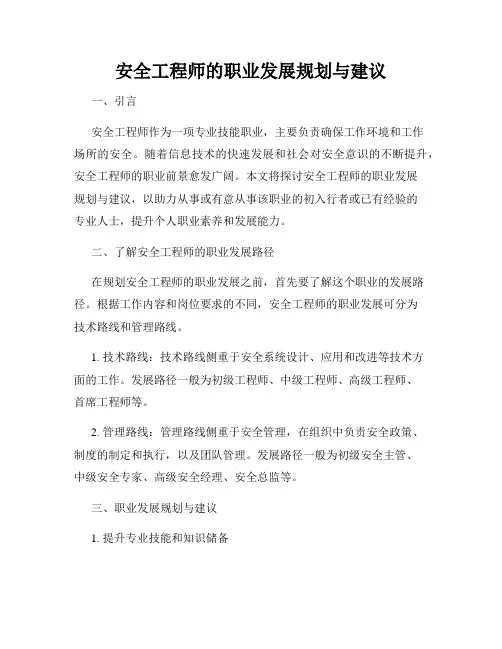 安全工程师的职业发展规划与建议

一、引言

安全工程师作为一项专业技能职业，主要负责确保工作环境和工作场所的安全。随着信息技术的快速发展和社会对安全意识的不断提升，安全工程师的职业前景愈发广阔。本文将探讨安全工程师的职业发展规划与建议，以助力从事或有意从事该职业的初入行者或已有经验的专业人士，提升个人职业素养和发展能力。

二、了解安全工程师的职业发展路径

在规划安全工程师的职业发展之前，首先要了解这个职业的发展路径。根据工作内容和岗位要求的不同，安全工程师的职业发展可分为技术路线和管理路线。

1. 技术路线：技术路线侧重于安全系统设计、应用和改进等技术方面的工作。发展路径一般为初级工程师、中级工程师、高级工程师、首席工程师等。

2. 管理路线：管理路线侧重于安全管理，在组织中负责安全政策、制度的制定和执行，以及团队管理。发展路径一般为初级安全主管、中级安全专家、高级安全经理、安全总监等。

三、职业发展规划与建议

1. 提升专业技能和知识储备